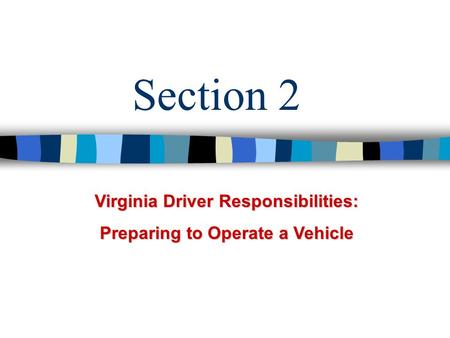 Section 2

Virginia Driver Responsibilities:
Preparing to Operate a Vehicle